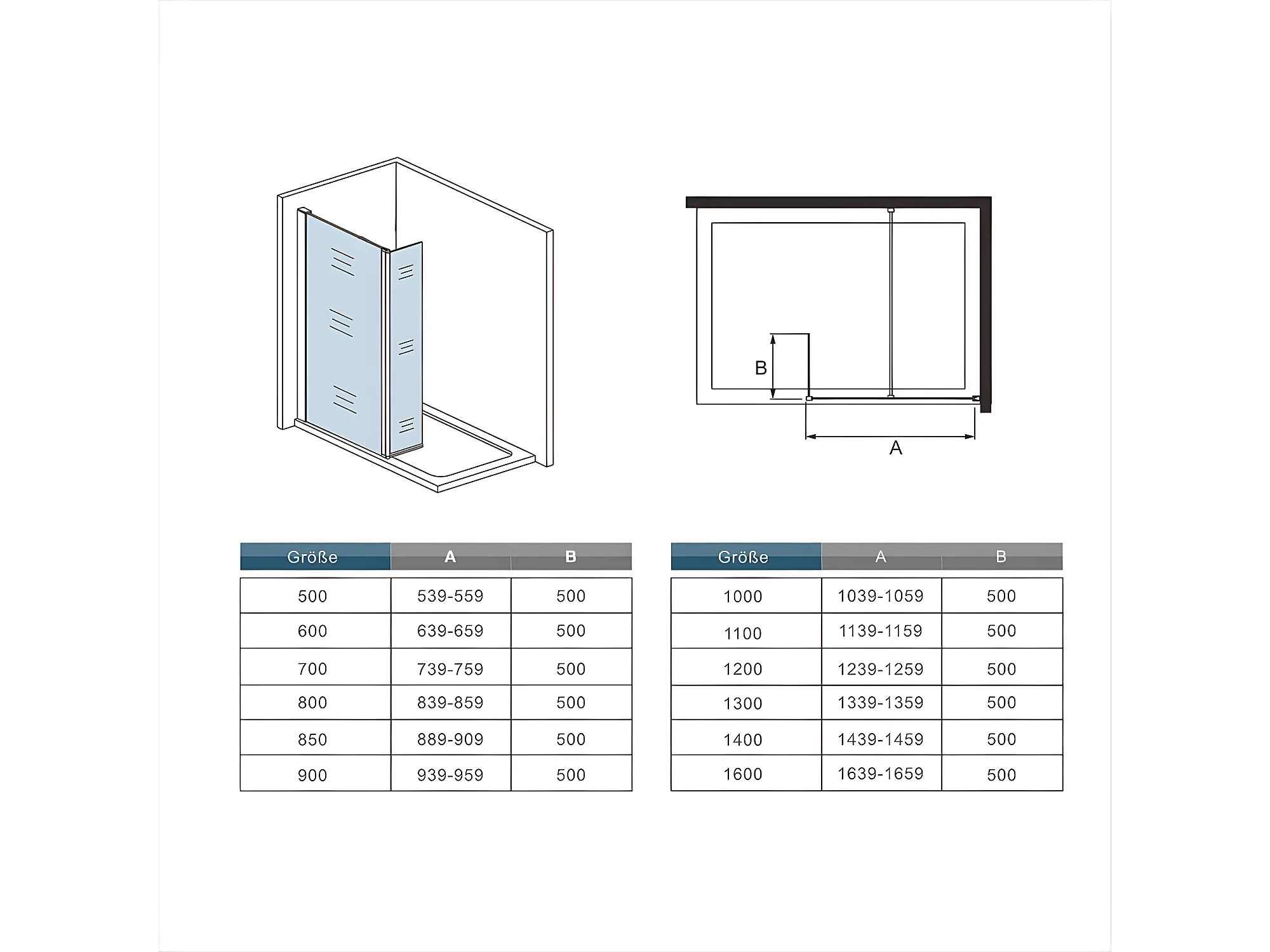 B

A

| Größe | A | B |
|---|---|---|
| 500 | 539-559 | 500 |
| 600 | 639-659 | 500 |
| 700 | 739-759 | 500 |
| 800 | 839-859 | 500 |
| 850 | 889-909 | 500 |
| 900 | 939-959 | 500 |

| Größe | A | B |
|---|---|---|
| 1000 | 1039-1059 | 500 |
| 1100 | 1139-1159 | 500 |
| 1200 | 1239-1259 | 500 |
| 1300 | 1339-1359 | 500 |
| 1400 | 1439-1459 | 500 |
| 1600 | 1639-1659 | 500 |